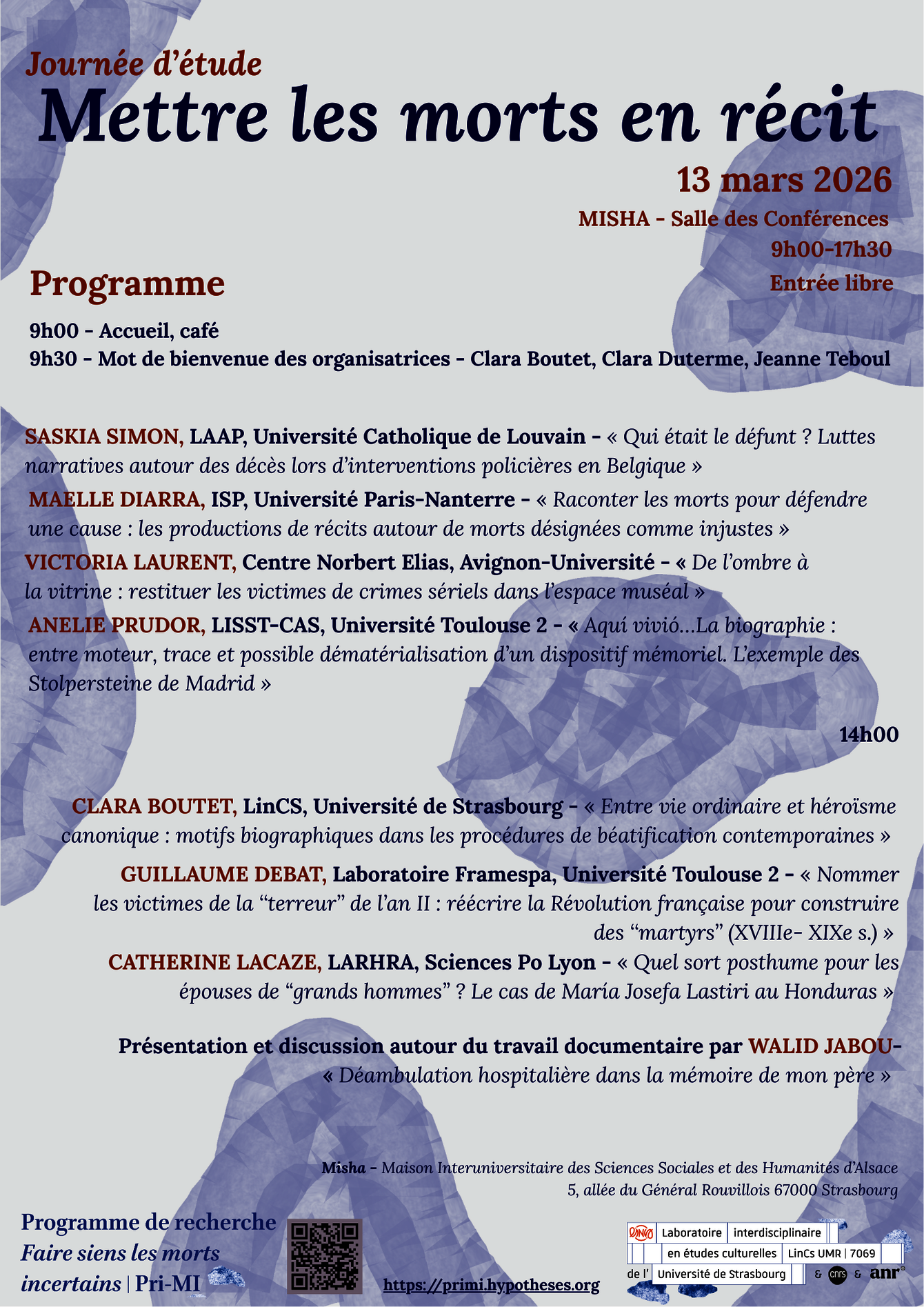 Journée d'étude
Mettre les morts en récit

13 mars 2026
MISHA - Salle des Conférences
9h00-17h30
Entrée libre

Programme

9h00 - Accueil, café
9h30 - Mot de bienvenue des organisatrices - Clara Boutet, Clara Duterme, Jeanne Teboul

SASKIA SIMON, LAAP, Université Catholique de Louvain - « Qui était le défunt ? Luttes narratives autour des décès lors d'interventions policières en Belgique »

MAELLE DIARRA, ISP, Université Paris-Nanterre - « Raconter les morts pour défendre une cause : les productions de récits autour de morts désignées comme injustes »

VICTORIA LAURENT, Centre Norbert Elias, Avignon-Université - « De l'ombre à la vitrine : restituer les victimes de crimes sériels dans l'espace muséal »

ANELIE PRUDOR, LISST-CAS, Université Toulouse 2 - « Aquí vivió...La biographie : entre moteur, trace et possible dématérialisation d'un dispositif mémoriel. L'exemple des Stolpersteine de Madrid »

14h00

CLARA BOUTET, LinCS, Université de Strasbourg - « Entre vie ordinaire et héroïsme canonique : motifs biographiques dans les procédures de béatification contemporaines »

GUILLAUME DEBAT, Laboratoire Framespa, Université Toulouse 2 - « Nommer les victimes de la "terreur" de l'an II : réécrire la Révolution française pour construire des "martyrs" (XVIIIe- XIXe s.) »

CATHERINE LACAZE, LARHRA, Sciences Po Lyon - « Quel sort posthume pour les épouses de "grands hommes" ? Le cas de María Josefa Lastiri au Honduras »

Présentation et discussion autour du travail documentaire par WALID JABOU- « Déambulation hospitalière dans la mémoire de mon père »

Misha - Maison Interuniversitaire des Sciences Sociales et des Humanités d'Alsace
5, allée du Général Rouvillois 67000 Strasbourg

Programme de recherche
Faire siens les morts incertains | Pri-MI

https://primi.hypotheses.org

Laboratoire interdisciplinaire en études culturelles LinCs UMR | 7069 de l' Université de Strasbourg & cnrs & anr